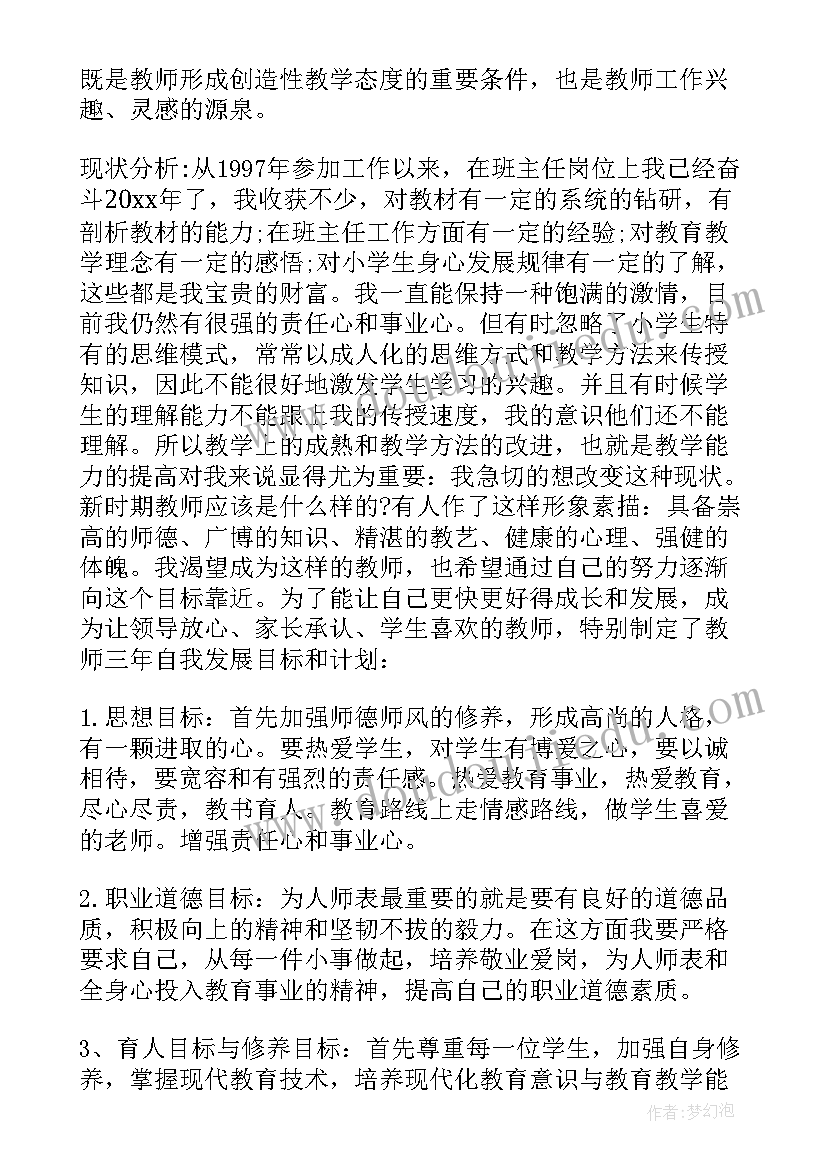 既是教师形成创造性教学态度的重要条件，也是教师工作兴趣、灵感的源泉。

现状分析:从1997年参加工作以来，在班主任岗位上我已经奋斗20xx年了，我收获不少，对教材有一定的系统的钻研，有剖析教材的能力;在班主任工作方面有一定的经验;对教育教学理念有一定的感悟;对小学生身心发展规律有一定的了解，这些都是我宝贵的财富。我一直能保持一种饱满的激情，目前我仍然有很强的责任心和事业心。但有时忽略了小学生特有的思维模式，常常以成人化的思维方式和教学方法来传授知识，因此不能很好地激发学生学习的兴趣。并且有时候学生的理解能力不能跟上我的传授速度，我的意识他们还不能理解。所以教学上的成熟和教学方法的改进，也就是教学能力的提高对我来说显得尤为重要:我急切的想改变这种现状。新时期教师应该是什么样的?有人作了这样形象素描：具备崇高的师德、广博的知识、精湛的教艺、健康的心理、强健的体魄。我渴望成为这样的教师，也希望通过自己的努力逐渐向这个目标靠近。为了能让自己更快更好得成长和发展，成为让领导放心、家长承认、学生喜欢的教师，特别制定了教师三年自我发展目标和计划：

1.思想目标：首先加强师德师风的修养，形成高尚的人格，有一颗进取的心。要热爱学生，对学生有博爱之心，要以诚相待，要宽容和有强烈的责任感。热爱教育事业，热爱教育，尽心尽责，教书育人。教育路线上走情感路线，做学生喜爱的老师。增强责任心和事业心。

2.职业道德目标：为人师表最重要的就是要有良好的道德品质，积极向上的精神和坚韧不拔的毅力。在这方面我要严格要求自己，从每一件小事做起，培养敬业爱岗，为人师表和全身心投入教育事业的精神，提高自己的职业道德素质。

3、育人目标与修养目标：首先尊重每一位学生，加强自身修养，掌握现代教育技术，培养现代化教育意识与教育教学能

作者：梦幻泡